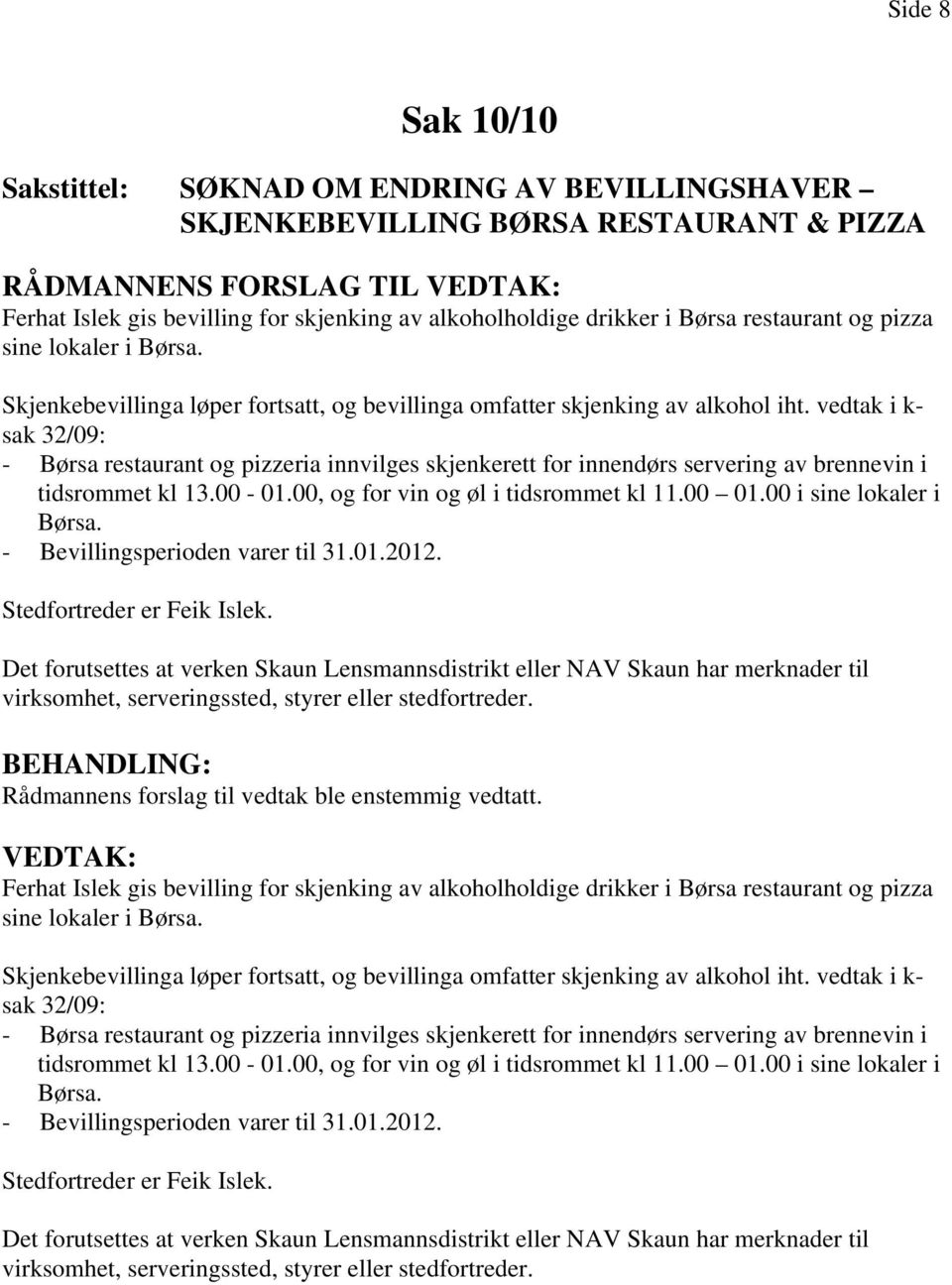 Side 8

Sak 10/10

Sakstittel: SØKNAD OM ENDRING AV BEVILLINGSHAVER – SKJENKEBEVILLING BØRSA RESTAURANT & PIZZA

RÅDMANNENS FORSLAG TIL VEDTAK:
Ferhat Islek gis bevilling for skjenking av alkoholholdige drikker i Børsa restaurant og pizza sine lokaler i Børsa.

Skjenkebevillinga løper fortsatt, og bevillinga omfatter skjenking av alkohol iht. vedtak i k-sak 32/09:
- Børsa restaurant og pizzeria innvilges skjenkerett for innendørs servering av brennevin i tidsrommet kl 13.00 - 01.00, og for vin og øl i tidsrommet kl 11.00 – 01.00 i sine lokaler i Børsa.
- Bevillingsperioden varer til 31.01.2012.

Stedfortreder er Feik Islek.

Det forutsettes at verken Skaun Lensmannsdistrikt eller NAV Skaun har merknader til virksomhet, serveringssted, styrer eller stedfortreder.

BEHANDLING:
Rådmannens forslag til vedtak ble enstemmig vedtatt.

VEDTAK:
Ferhat Islek gis bevilling for skjenking av alkoholholdige drikker i Børsa restaurant og pizza sine lokaler i Børsa.

Skjenkebevillinga løper fortsatt, og bevillinga omfatter skjenking av alkohol iht. vedtak i k-sak 32/09:
- Børsa restaurant og pizzeria innvilges skjenkerett for innendørs servering av brennevin i tidsrommet kl 13.00 - 01.00, og for vin og øl i tidsrommet kl 11.00 – 01.00 i sine lokaler i Børsa.
- Bevillingsperioden varer til 31.01.2012.

Stedfortreder er Feik Islek.

Det forutsettes at verken Skaun Lensmannsdistrikt eller NAV Skaun har merknader til virksomhet, serveringssted, styrer eller stedfortreder.